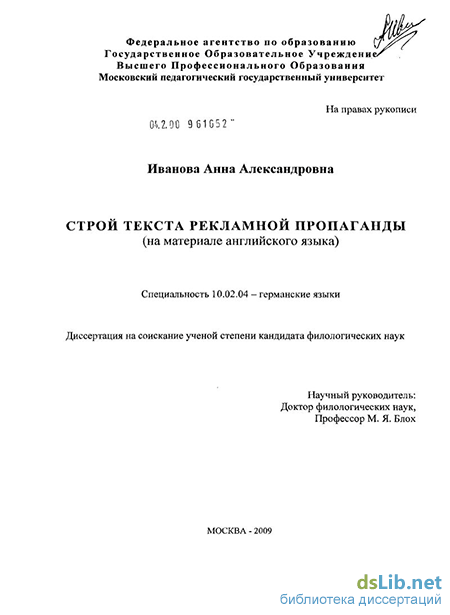 Федеральное агентство по образованию
Государственное Образовательное Учреждение
Высшего Профессионального Образования
Московский педагогический государственный университет

На правах рукописи

04.2.00 961652

Иванова Анна Александровна

СТРОЙ ТЕКСТА РЕКЛАМНОЙ ПРОПАГАНДЫ
(на материале английского языка)

Специальность 10.02.04 – германские языки

Диссертация на соискание ученой степени кандидата филологических наук

Научный руководитель:
Доктор филологических наук,
Профессор М. Я. Блох

МОСКВА - 2009

dsLib.net
библиотека диссертаций